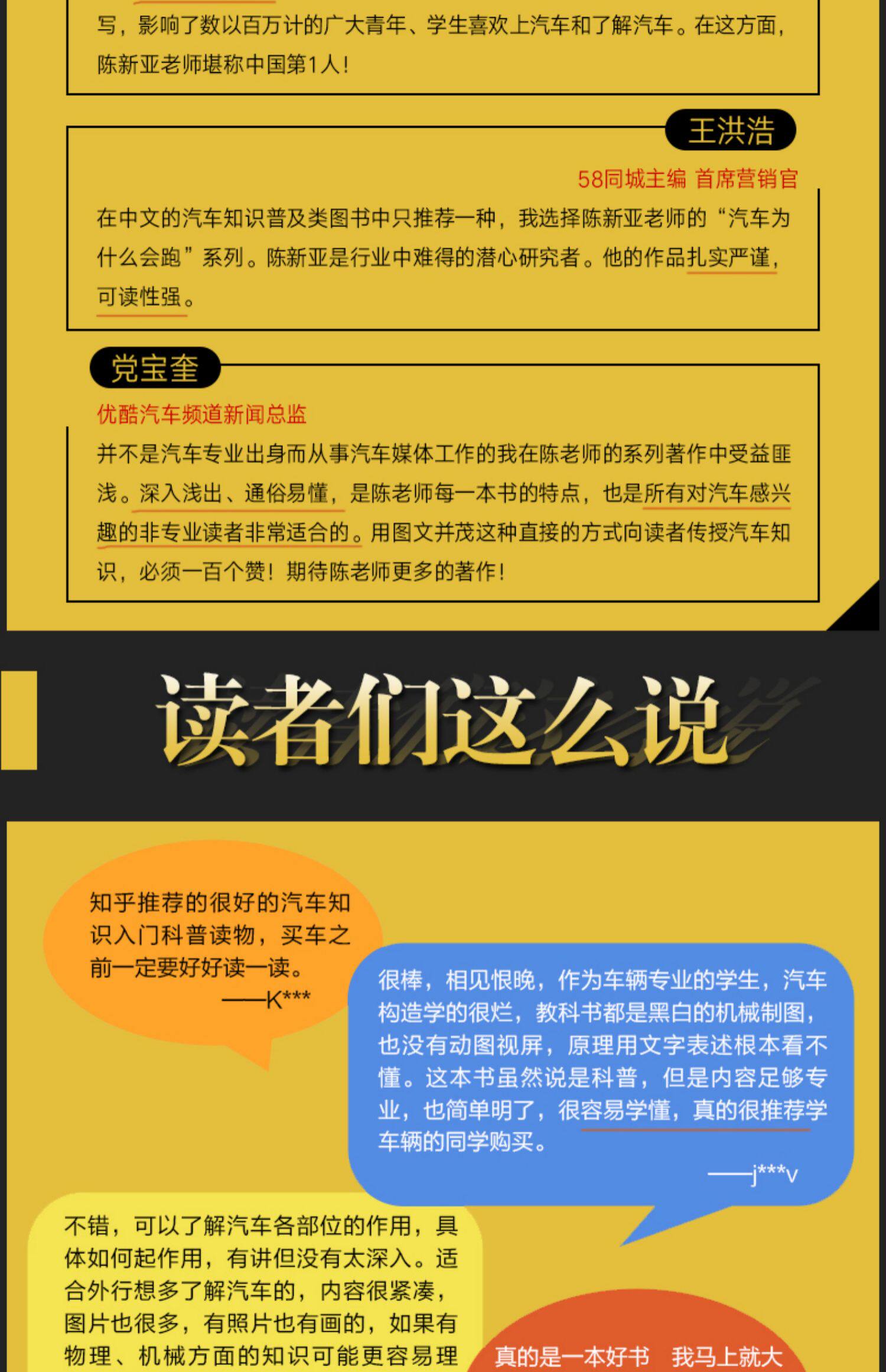 写，影响了数以百万计的广大青年、学生喜欢上汽车和了解汽车。在这方面，陈新亚老师堪称中国第1人！

王洪浩

58同城主编 首席营销官

在中文的汽车知识普及类图书中只推荐一种，我选择陈新亚老师的“汽车为什么会跑”系列。陈新亚是行业中难得的潜心研究者。他的作品扎实严谨，可读性强。

党宝奎

优酷汽车频道新闻总监

并不是汽车专业出身而从事汽车媒体工作的我在陈老师的系列著作中受益匪浅。深入浅出、通俗易懂，是陈老师每一本书的特点，也是所有对汽车感兴趣的非专业读者非常适合的。用图文并茂这种直接的方式向读者传授汽车知识，必须一百个赞！期待陈老师更多的著作！

读者们这么说

知乎推荐的很好的汽车知识入门科普读物，买车之前一定要好好读一读。
——K***

很棒，相见恨晚，作为车辆专业的学生，汽车构造学的很烂，教科书都是黑白的机械制图，也没有动图视屏，原理用文字表述根本看不懂。这本书虽然说是科普，但是内容足够专业，也简单明了，很容易学懂，真的很推荐学车辆的同学购买。
——j***v

不错，可以了解汽车各部位的作用，具体如何起作用，有讲但没有太深入。适合外行想多了解汽车的，内容很紧凑，图片也很多，有照片也有画的，如果有物理、机械方面的知识可能更容易理

真的是一本好书 我马上就大